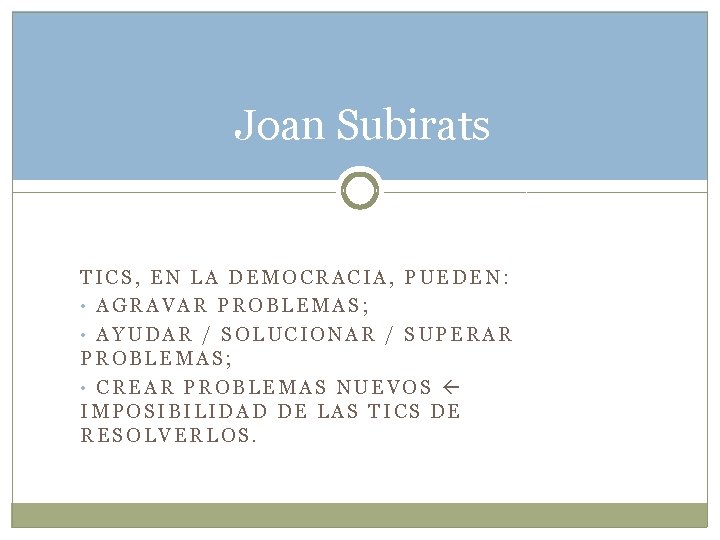 Joan Subirats

TICS, EN LA DEMOCRACIA, PUEDEN:

• AGRAVAR PROBLEMAS;

• AYUDAR / SOLUCIONAR / SUPERAR PROBLEMAS;

• CREAR PROBLEMAS NUEVOS ← IMPOSIBILIDAD DE LAS TICS DE RESOLVERLOS.